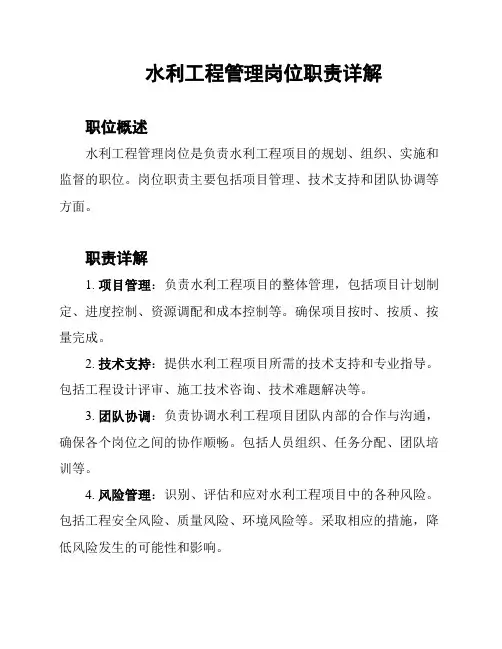 水利工程管理岗位职责详解

职位概述

水利工程管理岗位是负责水利工程项目的规划、组织、实施和监督的职位。岗位职责主要包括项目管理、技术支持和团队协调等方面。

职责详解

1. 项目管理：负责水利工程项目的整体管理，包括项目计划制定、进度控制、资源调配和成本控制等。确保项目按时、按质、按量完成。

2. 技术支持：提供水利工程项目所需的技术支持和专业指导。包括工程设计评审、施工技术咨询、技术难题解决等。

3. 团队协调：负责协调水利工程项目团队内部的合作与沟通，确保各个岗位之间的协作顺畅。包括人员组织、任务分配、团队培训等。

4. 风险管理：识别、评估和应对水利工程项目中的各种风险。包括工程安全风险、质量风险、环境风险等。采取相应的措施，降低风险发生的可能性和影响。